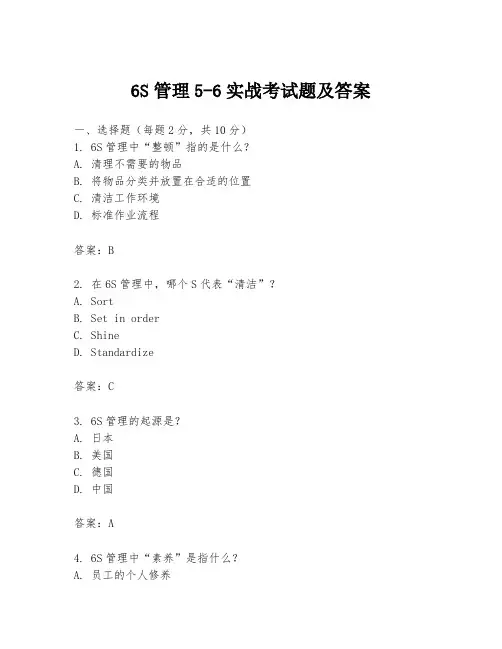 6S 管理 5-6 实战考试题及答案

一、选择题（每题 2 分，共 10 分）
1. 6S 管理中“整顿”指的是什么?
A. 清理不需要的物品
B. 将物品分类并放置在合适的位置
C. 清洁工作环境
D. 标准作业流程

答案：B

2. 在 6S 管理中，哪个 S 代表“清洁”？
A. Sort
B. Set in order
C. Shine
D. Standardize

答案：C

3. 6S 管理的起源是?
A. 日本
B. 美国
C. 德国
D. 中国

答案：A

4. 6S 管理中“素养”是指什么?
A. 员工的个人修养